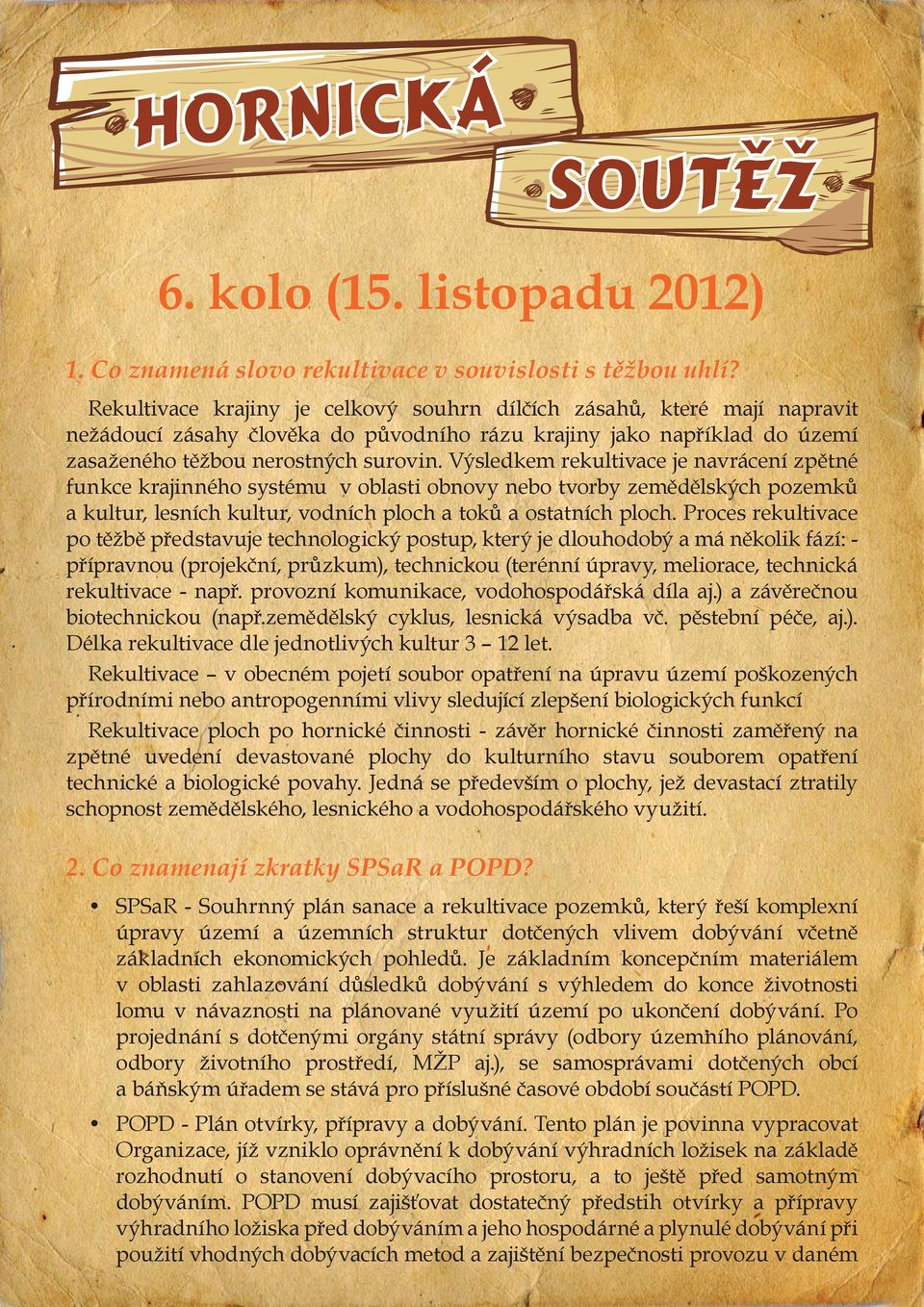 HORNICKÁ SOUTĚŽ

6. kolo (15. listopadu 2012)

1. Co znamená slovo rekultivace v souvislosti s těžbou uhlí?

Rekultivace krajiny je celkový souhrn dílčích zásahů, které mají napravit nežádoucí zásahy člověka do původního rázu krajiny jako například do území zasaženého těžbou nerostných surovin. Výsledkem rekultivace je navrácení zpětné funkce krajinného systému v oblasti obnovy nebo tvorby zemědělských pozemků a kultur, lesních kultur, vodních ploch a toků a ostatních ploch. Proces rekultivace po těžbě představuje technologický postup, který je dlouhodobý a má několik fází: - přípravnou (projekční, průzkum), technickou (terénní úpravy, meliorace, technická rekultivace - např. provozní komunikace, vodohospodářská díla aj.) a závěrečnou biotechnickou (např.zemědělský cyklus, lesnická výsadba vč. pěstební péče, aj.). Délka rekultivace dle jednotlivých kultur 3 – 12 let.

Rekultivace – v obecném pojetí soubor opatření na úpravu území poškozených přírodními nebo antropogenními vlivy sledující zlepšení biologických funkcí

Rekultivace ploch po hornické činnosti - závěr hornické činnosti zaměřený na zpětné uvedení devastované plochy do kulturního stavu souborem opatření technické a biologické povahy. Jedná se především o plochy, jež devastací ztratily schopnost zemědělského, lesnického a vodohospodářského využití.

2. Co znamenají zkratky SPSaR a POPD?

• SPSaR - Souhrnný plán sanace a rekultivace pozemků, který řeší komplexní úpravy území a územních struktur dotčených vlivem dobývání včetně základních ekonomických pohledů. Je základním koncepčním materiálem v oblasti zahlazování důsledků dobývání s výhledem do konce životnosti lomu v návaznosti na plánované využití území po ukončení dobývání. Po projednání s dotčenými orgány státní správy (odbory územního plánování, odbory životního prostředí, MŽP aj.), se samosprávami dotčených obcí a báňským úřadem se stává pro příslušné časové období součástí POPD.

• POPD - Plán otvírky, přípravy a dobývání. Tento plán je povinna vypracovat Organizace, jíž vzniklo oprávnění k dobývání výhradních ložisek na základě rozhodnutí o stanovení dobývacího prostoru, a to ještě před samotným dobýváním. POPD musí zajišťovat dostatečný předstih otvírky a přípravy výhradního ložiska před dobýváním a jeho hospodárné a plynulé dobývání při použití vhodných dobývacích metod a zajištění bezpečnosti provozu v daném